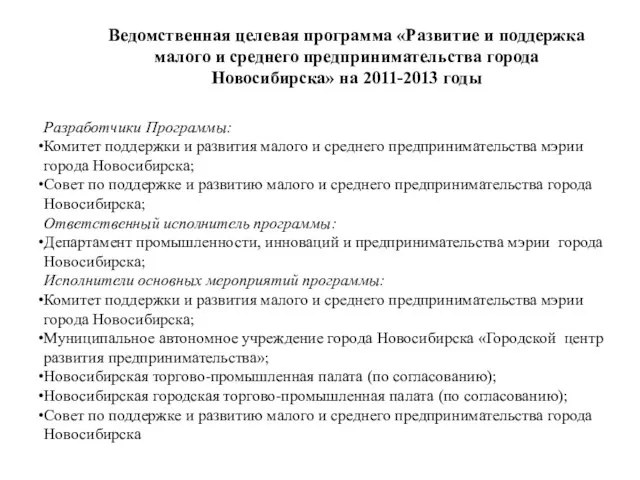 Ведомственная целевая программа «Развитие и поддержка малого и среднего предпринимательства города Новосибирска» на 2011-2013 годы

Разработчики Программы:
•Комитет поддержки и развития малого и среднего предпринимательства мэрии города Новосибирска;
•Совет по поддержке и развитию малого и среднего предпринимательства города Новосибирска;
Ответственный исполнитель программы:
•Департамент промышленности, инноваций и предпринимательства мэрии города Новосибирска;
Исполнители основных мероприятий программы:
•Комитет поддержки и развития малого и среднего предпринимательства мэрии города Новосибирска;
•Муниципальное автономное учреждение города Новосибирска «Городской центр развития предпринимательства»;
•Новосибирская торгово-промышленная палата (по согласованию);
•Новосибирская городская торгово-промышленная палата (по согласованию);
•Совет по поддержке и развитию малого и среднего предпринимательства города Новосибирска